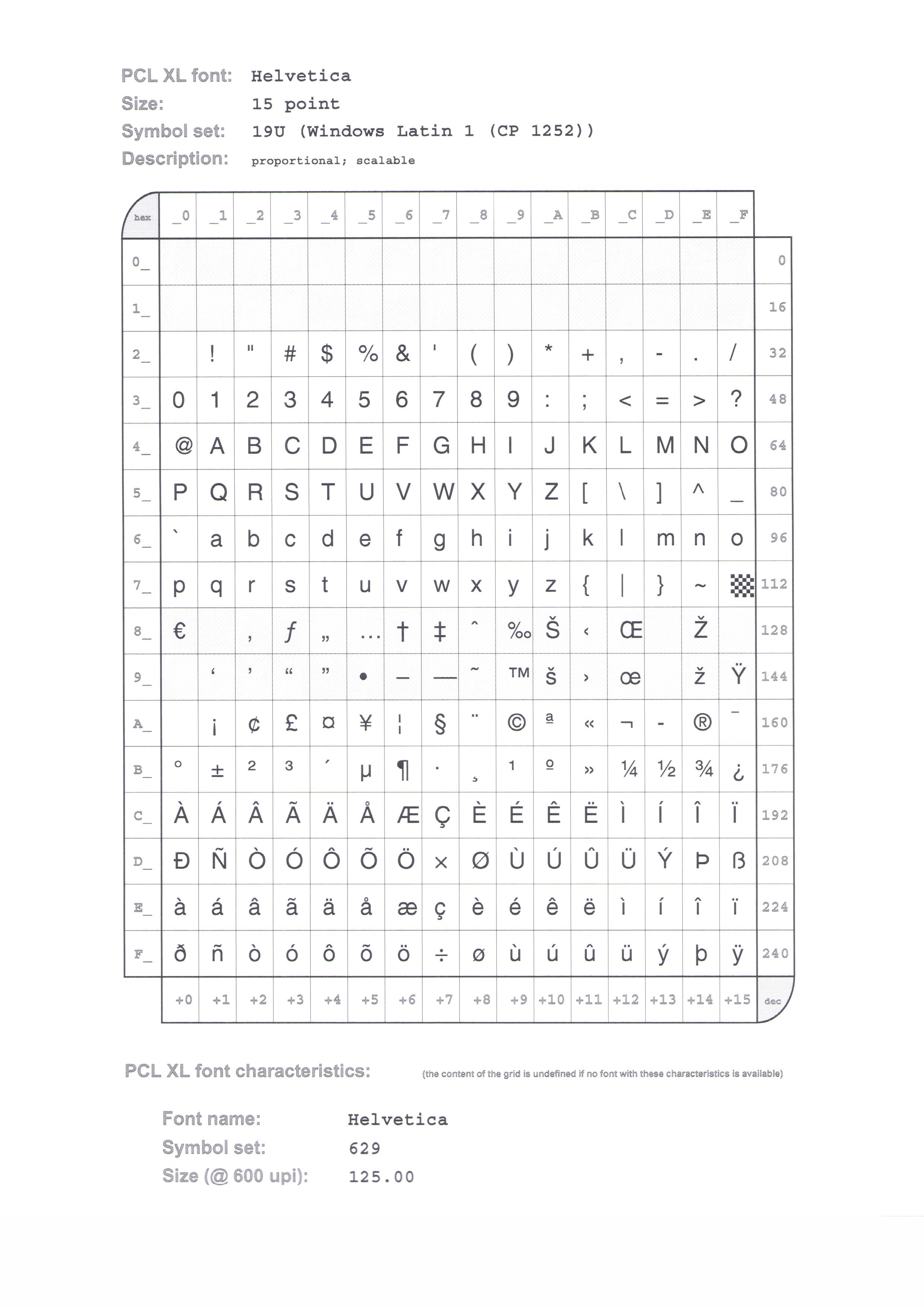 PCL XL font: Helvetica
Size: 15 point
Symbol set: 19U (Windows Latin 1 (CP 1252))
Description: proportional; scalable

| hex | _0 | _1 | _2 | _3 | _4 | _5 | _6 | _7 | _8 | _9 | _A | _B | _C | _D | _E | _F | |
|---|---|---|---|---|---|---|---|---|---|---|---|---|---|---|---|---|---|
| 0_ | | | | | | | | | | | | | | | | | 0 |
| 1_ | | | | | | | | | | | | | | | | | 16 |
| 2_ | | ! | " | # | $ | % | & | ' | ( | ) | * | + | , | - | . | / | 32 |
| 3_ | 0 | 1 | 2 | 3 | 4 | 5 | 6 | 7 | 8 | 9 | : | ; | < | = | > | ? | 48 |
| 4_ | @ | A | B | C | D | E | F | G | H | I | J | K | L | M | N | O | 64 |
| 5_ | P | Q | R | S | T | U | V | W | X | Y | Z | [ | \ | ] | ^ | _ | 80 |
| 6_ | ` | a | b | c | d | e | f | g | h | i | j | k | l | m | n | o | 96 |
| 7_ | p | q | r | s | t | u | v | w | x | y | z | { | \| | } | ~ | | 112 |
| 8_ | € | | ‚ | ƒ | „ | … | † | ‡ | ˆ | ‰ | Š | ‹ | Œ | | Ž | | 128 |
| 9_ | | ‘ | ’ | “ | ” | • | – | — | ˜ | ™ | š | › | œ | | ž | Ÿ | 144 |
| A_ | | ¡ | ¢ | £ | ¤ | ¥ | ¦ | § | ¨ | © | ª | « | ¬ | - | ® | ¯ | 160 |
| B_ | ° | ± | ² | ³ | ´ | µ | ¶ | · | ¸ | ¹ | º | » | ¼ | ½ | ¾ | ¿ | 176 |
| C_ | À | Á | Â | Ã | Ä | Å | Æ | Ç | È | É | Ê | Ë | Ì | Í | Î | Ï | 192 |
| D_ | Ð | Ñ | Ò | Ó | Ô | Õ | Ö | × | Ø | Ù | Ú | Û | Ü | Ý | Þ | ß | 208 |
| E_ | à | á | â | ã | ä | å | æ | ç | è | é | ê | ë | ì | í | î | ï | 224 |
| F_ | ð | ñ | ò | ó | ô | õ | ö | ÷ | ø | ù | ú | û | ü | ý | þ | ÿ | 240 |
| | +0 | +1 | +2 | +3 | +4 | +5 | +6 | +7 | +8 | +9 | +10 | +11 | +12 | +13 | +14 | +15 | dec |

PCL XL font characteristics: (the content of the grid is undefined if no font with these characteristics is available)

Font name: Helvetica
Symbol set: 629
Size (@ 600 upi): 125.00